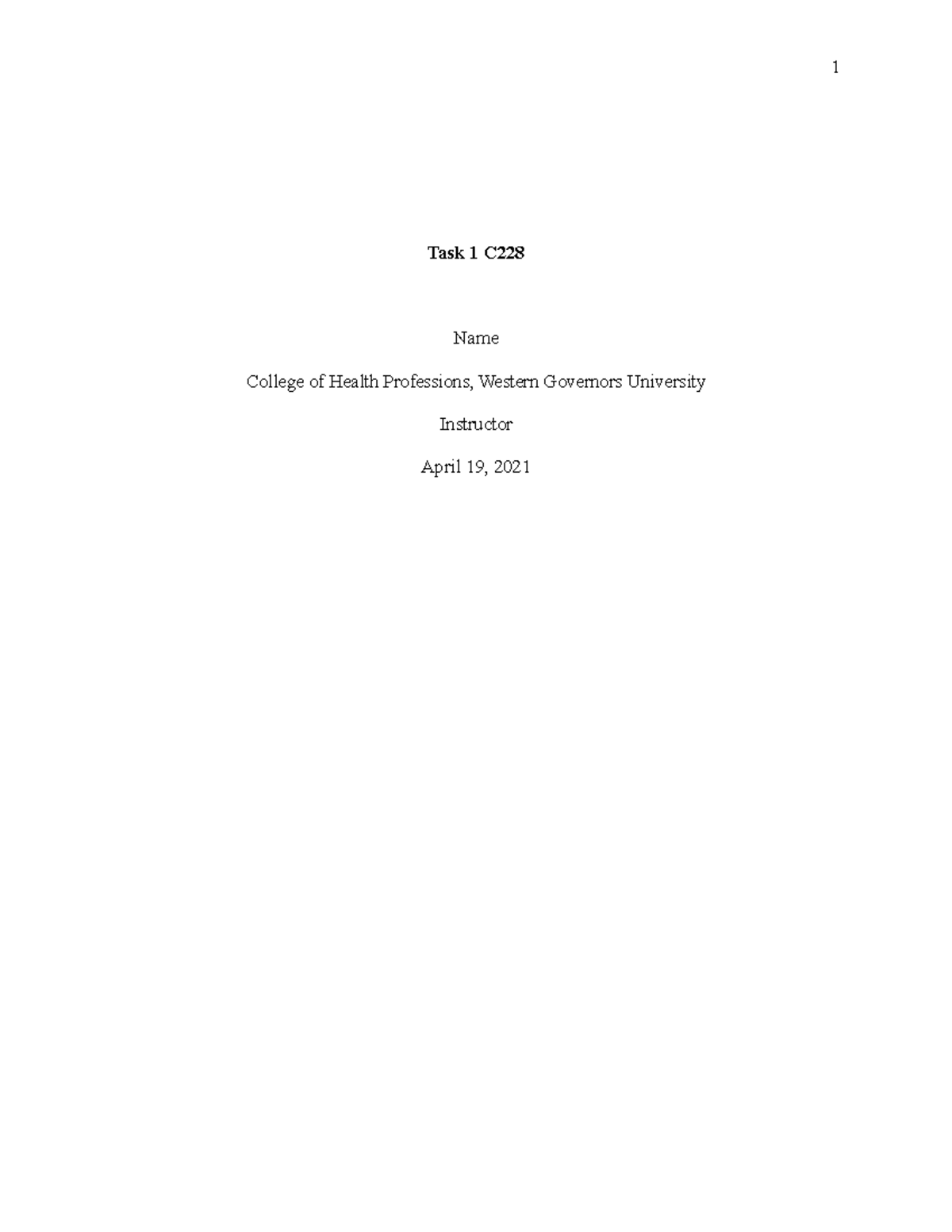 1

Task 1 C228

Name

College of Health Professions, Western Governors University

Instructor

April 19, 2021